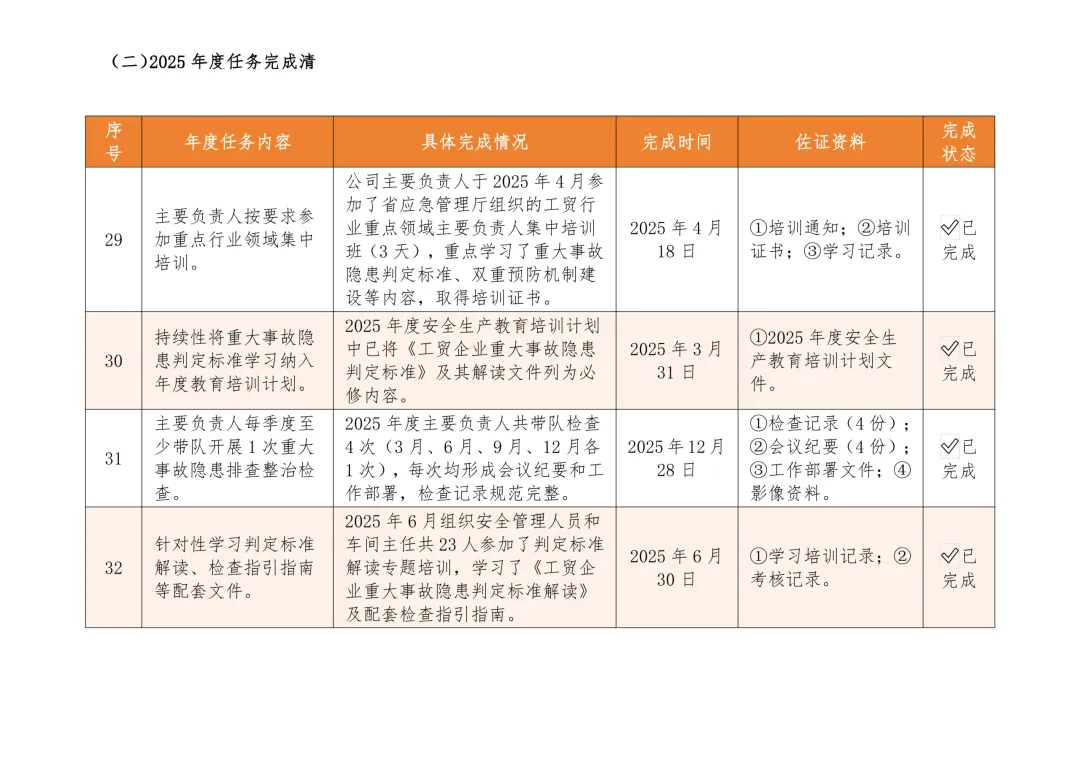 （二）2025 年度任务完成清

| 序号 | 年度任务内容 | 具体完成情况 | 完成时间 | 佐证资料 | 完成状态 |
|---|---|---|---|---|---|
| 29 | 主要负责人按要求参加重点行业领域集中培训。 | 公司主要负责人于 2025 年 4 月参加了省应急管理厅组织的工贸行业重点领域主要负责人集中培训班（3 天），重点学习了重大事故隐患判定标准、双重预防机制建设等内容，取得培训证书。 | 2025 年 4 月 18 日 | ①培训通知；②培训证书；③学习记录。 | ✅已完成 |
| 30 | 持续性将重大事故隐患判定标准学习纳入年度教育培训计划。 | 2025 年度安全生产教育培训计划中已将《工贸企业重大事故隐患判定标准》及其解读文件列为必修内容。 | 2025 年 3 月 31 日 | ①2025 年度安全生产教育培训计划文件。 | ✅已完成 |
| 31 | 主要负责人每季度至少带队开展 1 次重大事故隐患排查整治检查。 | 2025 年度主要负责人共带队检查 4 次（3 月、6 月、9 月、12 月各 1 次），每次均形成会议纪要和工作部署，检查记录规范完整。 | 2025 年 12 月 28 日 | ①检查记录（4 份）；②会议纪要（4 份）；③工作部署文件；④影像资料。 | ✅已完成 |
| 32 | 针对性学习判定标准解读、检查指引指南等配套文件。 | 2025 年 6 月组织安全管理人员和车间主任共 23 人参加了判定标准解读专题培训，学习了《工贸企业重大事故隐患判定标准解读》及配套检查指引指南。 | 2025 年 6 月 30 日 | ①学习培训记录；②考核记录。 | ✅已完成 |